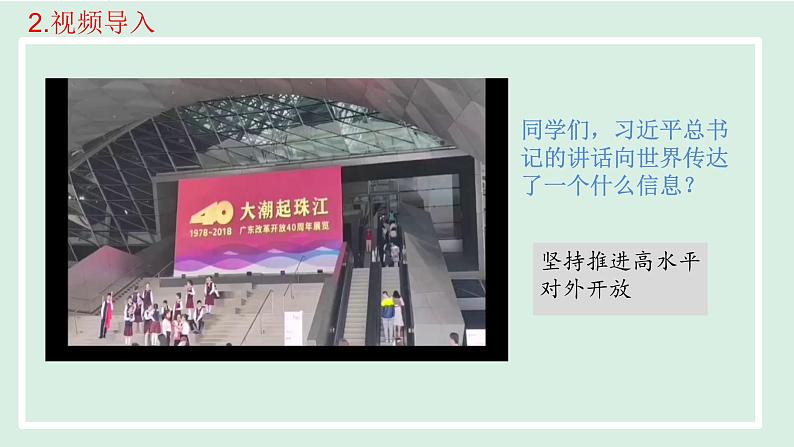 2.视频导入

40 大潮起珠江
1978-2018 广东改革开放40周年展览

同学们，习近平总书记的讲话向世界传达了一个什么信息？

坚持推进高水平对外开放